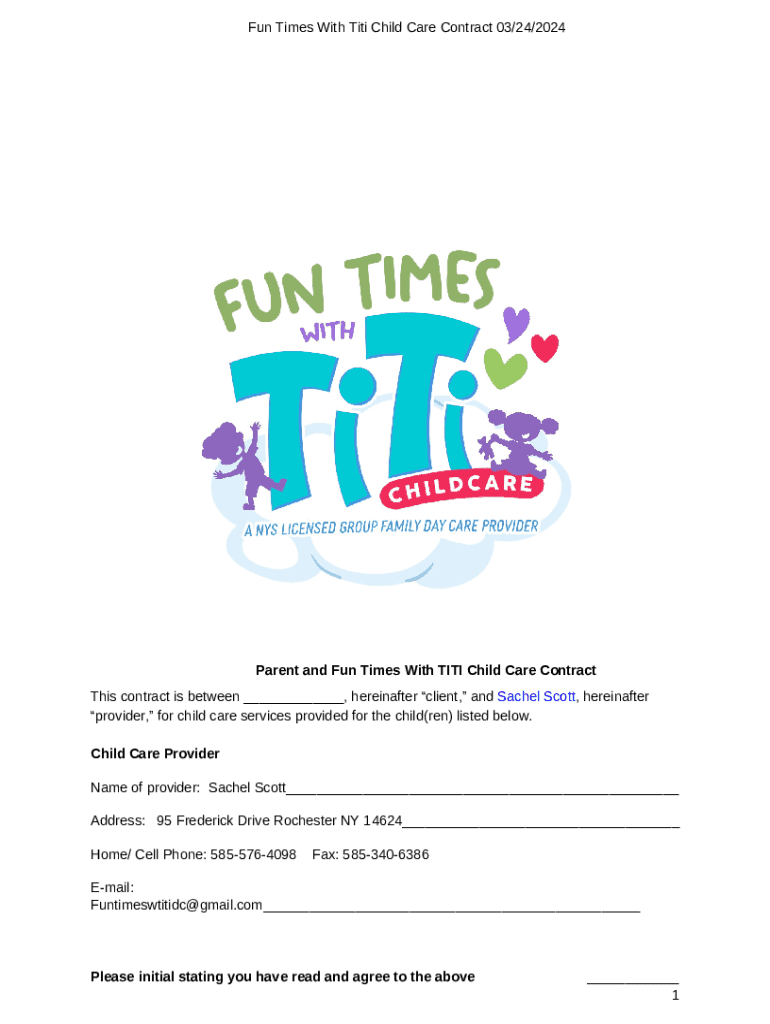 Fun Times With Titi Child Care Contract 03/24/2024

FUN TIMES WITH TiTi CHILDCARE

A NYS LICENSED GROUP FAMILY DAY CARE PROVIDER

Parent and Fun Times With TITI Child Care Contract

This contract is between ____, hereinafter "client," and Sachel Scott, hereinafter "provider," for child care services provided for the child(ren) listed below.

Child Care Provider

Name of provider: Sachel Scott____

Address: 95 Frederick Drive Rochester NY 14624____

Home/ Cell Phone: 585-576-4098 Fax: 585-340-6386

E-mail:
Funtimeswtitidc@gmail.com____

Please initial stating you have read and agree to the above ____

1